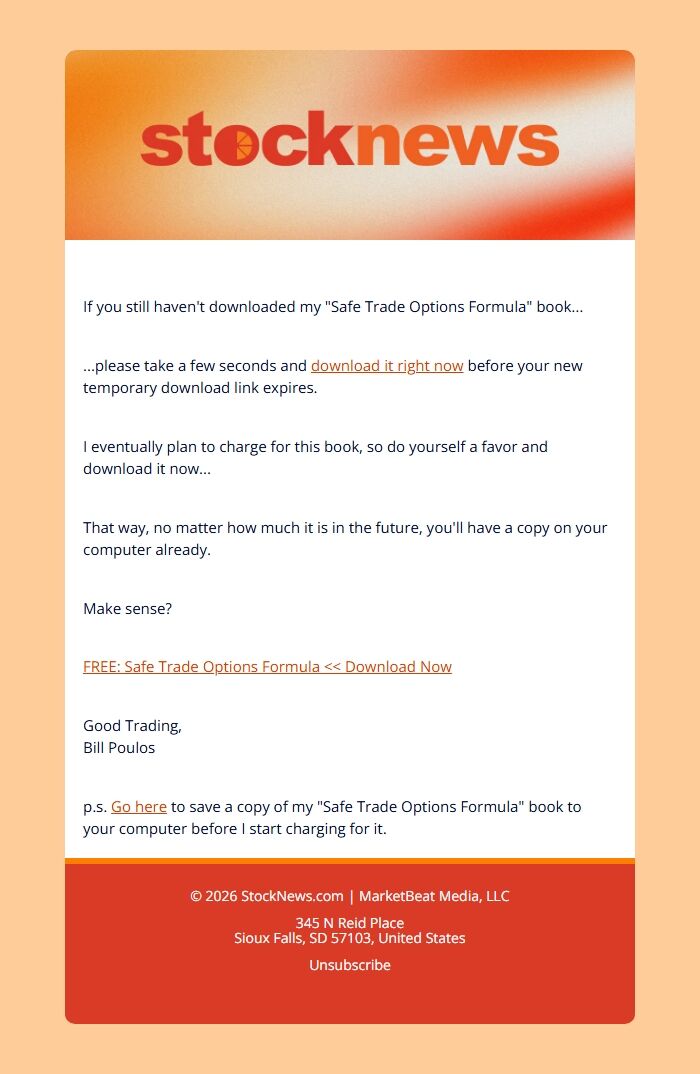 stocknews

If you still haven't downloaded my "Safe Trade Options Formula" book...

...please take a few seconds and download it right now before your new temporary download link expires.

I eventually plan to charge for this book, so do yourself a favor and download it now...

That way, no matter how much it is in the future, you'll have a copy on your computer already.

Make sense?

FREE: Safe Trade Options Formula << Download Now

Good Trading,
Bill Poulos

p.s. Go here to save a copy of my "Safe Trade Options Formula" book to your computer before I start charging for it.

© 2026 StockNews.com | MarketBeat Media, LLC

345 N Reid Place
Sioux Falls, SD 57103, United States

Unsubscribe